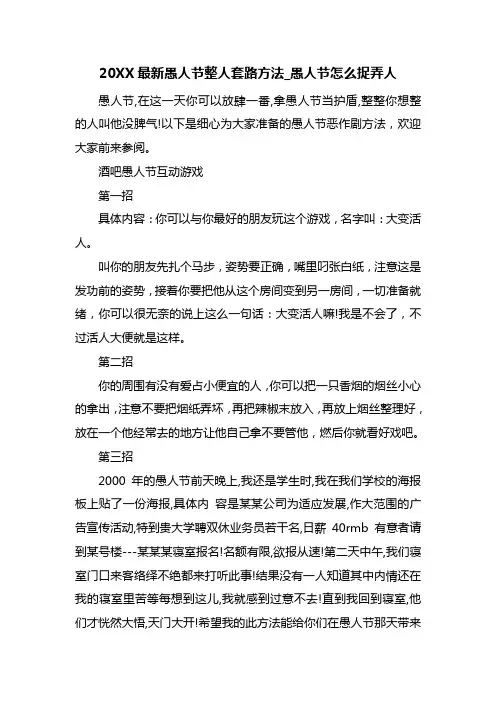 20XX 最新愚人节整人套路方法_愚人节怎么捉弄人

愚人节,在这一天你可以放肆一番,拿愚人节当护盾,整整你想整的人叫他没脾气!以下是细心为大家准备的愚人节恶作剧方法，欢迎大家前来参阅。

酒吧愚人节互动游戏

第一招

具体内容：你可以与你最好的朋友玩这个游戏，名字叫：大变活人。

叫你的朋友先扎个马步，姿势要正确，嘴里叼张白纸，注意这是发功前的姿势，接着你要把他从这个房间变到另一房间，一切准备就绪，你可以很无奈的说上这么一句话：大变活人嘛!我是不会了，不过活人大便就是这样。

第二招

你的周围有没有爱占小便宜的人，你可以把一只香烟的烟丝小心的拿出，注意不要把烟纸弄坏，再把辣椒末放入，再放上烟丝整理好，放在一个他经常去的地方让他自己拿不要管他，然后你就看好戏吧。

第三招

2000 年的愚人节前天晚上,我还是学生时,我在我们学校的海报板上贴了一份海报,具体内 容是某某公司为适应发展,作大范围的广告宣传活动,特到贵大学聘双休业务员若干名,日薪 40rmb 有意者请到某号楼---某某某寝室报名!名额有限,欲报从速!第二天中午,我们寝室门口来客络绎不绝都来打听此事!结果没有一人知道其中内情还在我的寝室里苦等每想到这儿,我就感到过意不去!直到我回到寝室,他们才恍然大悟,天门大开!希望我的此方法能给你们在愚人节那天带来